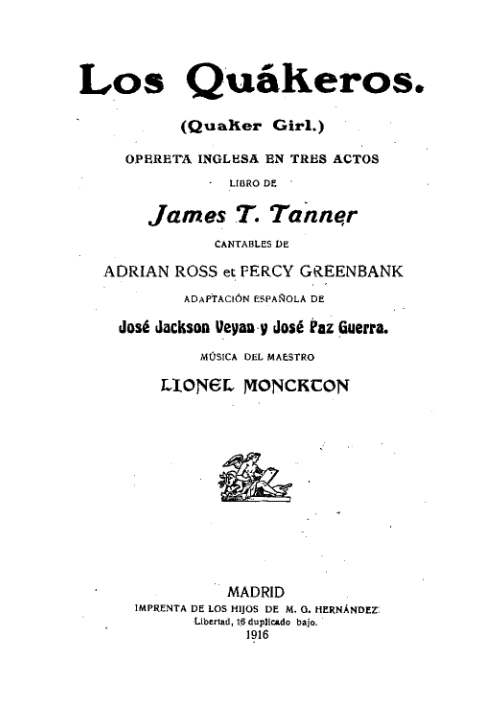 Los Quákeros.

(Quaker Girl.)

OPERETA INGLESA EN TRES ACTOS

LIBRO DE

James T. Tanner

CANTABLES DE

ADRIAN ROSS et PERCY GREENBANK

ADAPTACIÓN ESPAÑOLA DE

José Jackson Veyan y José Paz Guerra.

MÚSICA DEL MAESTRO

LIONEL MONCKTON

MADRID
IMPRENTA DE LOS HIJOS DE M. G. HERNÁNDEZ
Libertad, 16 duplicado bajo.
1916